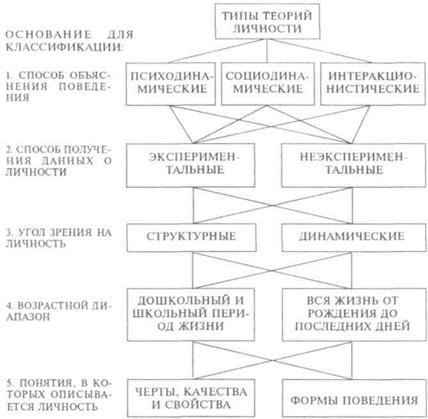 ТИПЫ ТЕОРИЙ ЛИЧНОСТИ

ОСНОВАНИЕ ДЛЯ КЛАССИФИКАЦИИ:

1. СПОСОБ ОБЪЯСНЕНИЯ ПОВЕДЕНИЯ

ПСИХОДИНАМИЧЕСКИЕ

СОЦИОДИНАМИЧЕСКИЕ

ИНТЕРАКЦИОНИСТИЧЕСКИЕ

2. СПОСОБ ПОЛУЧЕНИЯ ДАННЫХ О ЛИЧНОСТИ

ЭКСПЕРИМЕНТАЛЬНЫЕ

НЕЭКСПЕРИМЕНТАЛЬНЫЕ

3. УГОЛ ЗРЕНИЯ НА ЛИЧНОСТЬ

СТРУКТУРНЫЕ

ДИНАМИЧЕСКИЕ

4. ВОЗРАСТНОЙ ДИАПАЗОН

ДОШКОЛЬНЫЙ И ШКОЛЬНЫЙ ПЕРИОД ЖИЗНИ

ВСЯ ЖИЗНЬ ОТ РОЖДЕНИЯ ДО ПОСЛЕДНИХ ДНЕЙ

5. ПОНЯТИЯ, В КОТОРЫХ ОПИСЫВАЕТСЯ ЛИЧНОСТЬ

ЧЕРТЫ, КАЧЕСТВА И СВОЙСТВА

ФОРМЫ ПОВЕДЕНИЯ